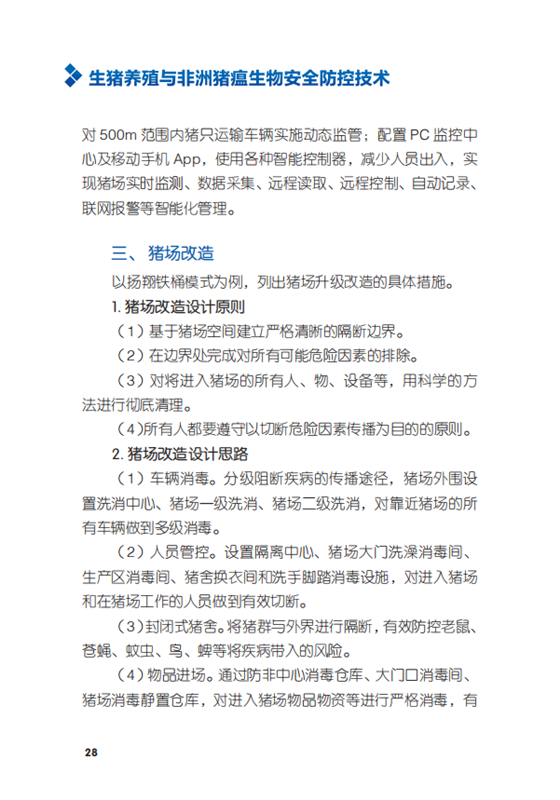 生猪养殖与非洲猪瘟生物安全防控技术

对 500m 范围内猪只运输车辆实施动态监管；配置 PC 监控中心及移动手机 App，使用各种智能控制器，减少人员出入，实现猪场实时监测、数据采集、远程读取、远程控制、自动记录、联网报警等智能化管理。

三、猪场改造

以扬翔铁桶模式为例，列出猪场升级改造的具体措施。

1. 猪场改造设计原则

（1）基于猪场空间建立严格清晰的隔断边界。

（2）在边界处完成对所有可能危险因素的排除。

（3）对将进入猪场的所有人、物、设备等，用科学的方法进行彻底清理。

（4）所有人都要遵守以切断危险因素传播为目的的原则。

2. 猪场改造设计思路

（1）车辆消毒。分级阻断疾病的传播途径，猪场外围设置洗消中心、猪场一级洗消、猪场二级洗消，对靠近猪场的所有车辆做到多级消毒。

（2）人员管控。设置隔离中心、猪场大门洗澡消毒间、生产区消毒间、猪舍换衣间和洗手脚踏消毒设施，对进入猪场和在猪场工作的人员做到有效切断。

（3）封闭式猪舍。将猪群与外界进行隔断，有效防控老鼠、苍蝇、蚊虫、鸟、蜱等将疾病带入的风险。

（4）物品进场。通过防非中心消毒仓库、大门口消毒间、猪场消毒静置仓库，对进入猪场物品物资等进行严格消毒，有

28